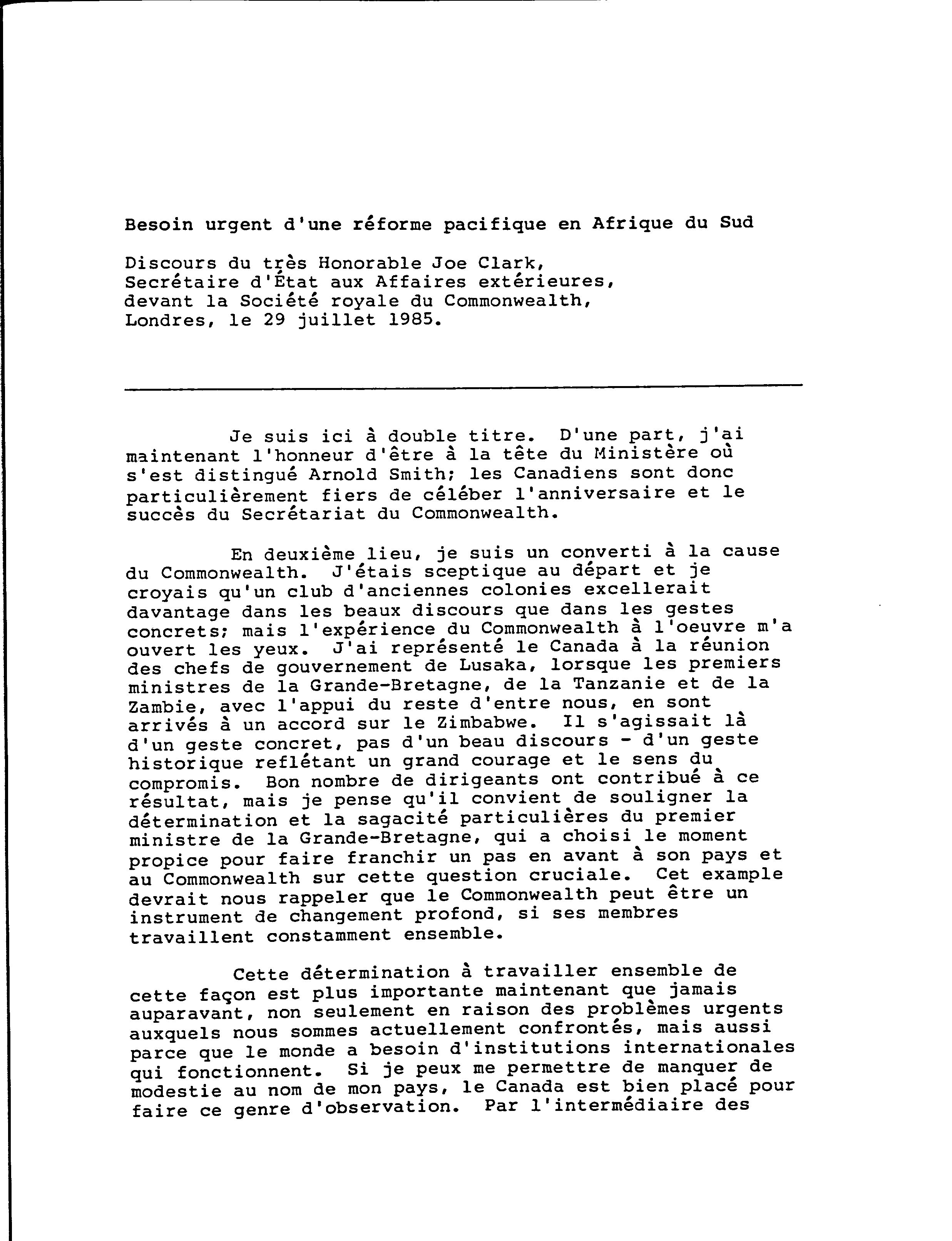 Besoin urgent d'une réforme pacifique en Afrique du Sud

Discours du très Honorable Joe Clark, Secrétaire d'État aux Affaires extérieures, devant la Société royale du Commonwealth, Londres, le 29 juillet 1985.

Je suis ici à double titre. D'une part, j'ai maintenant l'honneur d'être à la tête du Ministère où s'est distingué Arnold Smith; les Canadiens sont donc particulièrement fiers de célèber l'anniversaire et le succès du Secrétariat du Commonwealth.

En deuxième lieu, je suis un converti à la cause du Commonwealth. J'étais sceptique au départ et je croyais qu'un club d'anciennes colonies excellerait davantage dans les beaux discours que dans les gestes concrets; mais l'expérience du Commonwealth à l'oeuvre m'a ouvert les yeux. J'ai représenté le Canada à la réunion des chefs de gouvernement de Lusaka, lorsque les premiers ministres de la Grande-Bretagne, de la Tanzanie et de la Zambie, avec l'appui du reste d'entre nous, en sont arrivés à un accord sur le Zimbabwe. Il s'agissait là d'un geste concret, pas d'un beau discours - d'un geste historique reflétant un grand courage et le sens du compromis. Bon nombre de dirigeants ont contribué à ce résultat, mais je pense qu'il convient de souligner la détermination et la sagacité particulières du premier ministre de la Grande-Bretagne, qui a choisi le moment propice pour faire franchir un pas en avant à son pays et au Commonwealth sur cette question cruciale. Cet example devrait nous rappeler que le Commonwealth peut être un instrument de changement profond, si ses membres travaillent constamment ensemble.

Cette détermination à travailler ensemble de cette façon est plus importante maintenant que jamais auparavant, non seulement en raison des problèmes urgents auxquels nous sommes actuellement confrontés, mais aussi parce que le monde a besoin d'institutions internationales qui fonctionnent. Si je peux me permettre de manquer de modestie au nom de mon pays, le Canada est bien placé pour faire ce genre d'observation. Par l'intermédiaire des